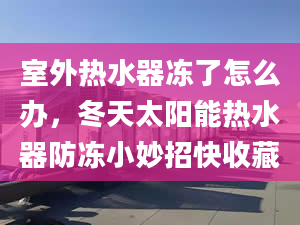 室外热水器冻了怎么办，冬天太阳能热水器防冻小妙招快收藏